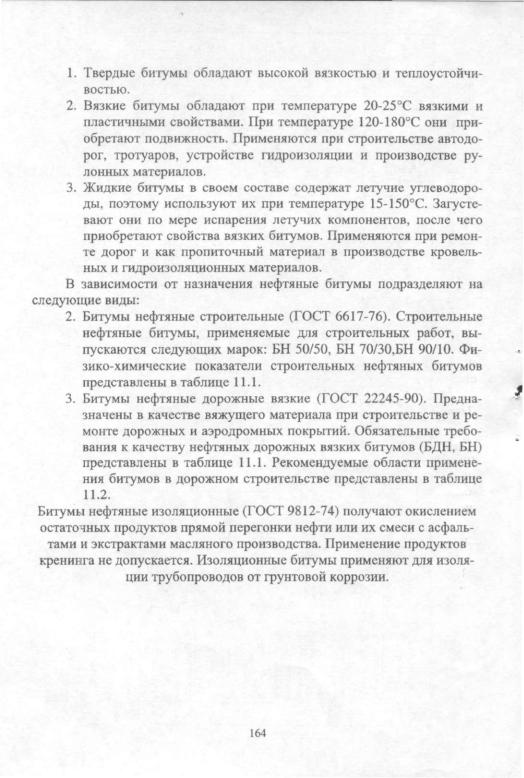 1. Твердые битумы обладают высокой вязкостью и теплоустойчивостью.
2. Вязкие битумы обладают при температуре 20-25°С вязкими и пластичными свойствами. При температуре 120-180°С они приобретают подвижность. Применяются при строительстве автодорог, тротуаров, устройстве гидроизоляции и производстве рулонных материалов.
3. Жидкие битумы в своем составе содержат летучие углеводороды, поэтому используют их при температуре 15-150°С. Загустевают они по мере испарения летучих компонентов, после чего приобретают свойства вязких битумов. Применяются при ремонте дорог и как пропиточный материал в производстве кровельных и гидроизоляционных материалов.

В зависимости от назначения нефтяные битумы подразделяют на следующие виды:
2. Битумы нефтяные строительные (ГОСТ 6617-76). Строительные нефтяные битумы, применяемые для строительных работ, выпускаются следующих марок: БН 50/50, БН 70/30,БН 90/10. Физико-химические показатели строительных нефтяных битумов представлены в таблице 11.1.
3. Битумы нефтяные дорожные вязкие (ГОСТ 22245-90). Предназначены в качестве вяжущего материала при строительстве и ремонте дорожных и аэродромных покрытий. Обязательные требования к качеству нефтяных дорожных вязких битумов (БДН, БН) представлены в таблице 11.1. Рекомендуемые области применения битумов в дорожном строительстве представлены в таблице 11.2.

Битумы нефтяные изоляционные (ГОСТ 9812-74) получают окислением остаточных продуктов прямой перегонки нефти или их смеси с асфальтами и экстрактами масляного производства. Применение продуктов кренинга не допускается. Изоляционные битумы применяют для изоляции трубопроводов от грунтовой коррозии.

164